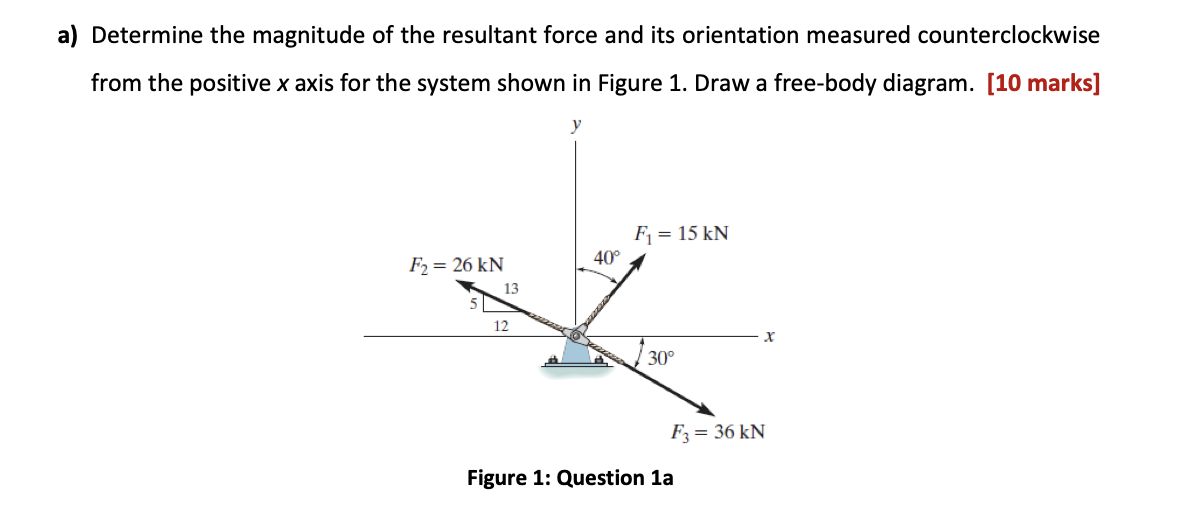 a) Determine the magnitude of the resultant force and its orientation measured counterclockwise from the positive $x$ axis for the system shown in Figure 1. Draw a free-body diagram. [10 marks]

$y$

$F_1 = 15$ kN

$40°$

$F_2 = 26$ kN

13

5

12

$x$

$30°$

$F_3 = 36$ kN

Figure 1: Question 1a